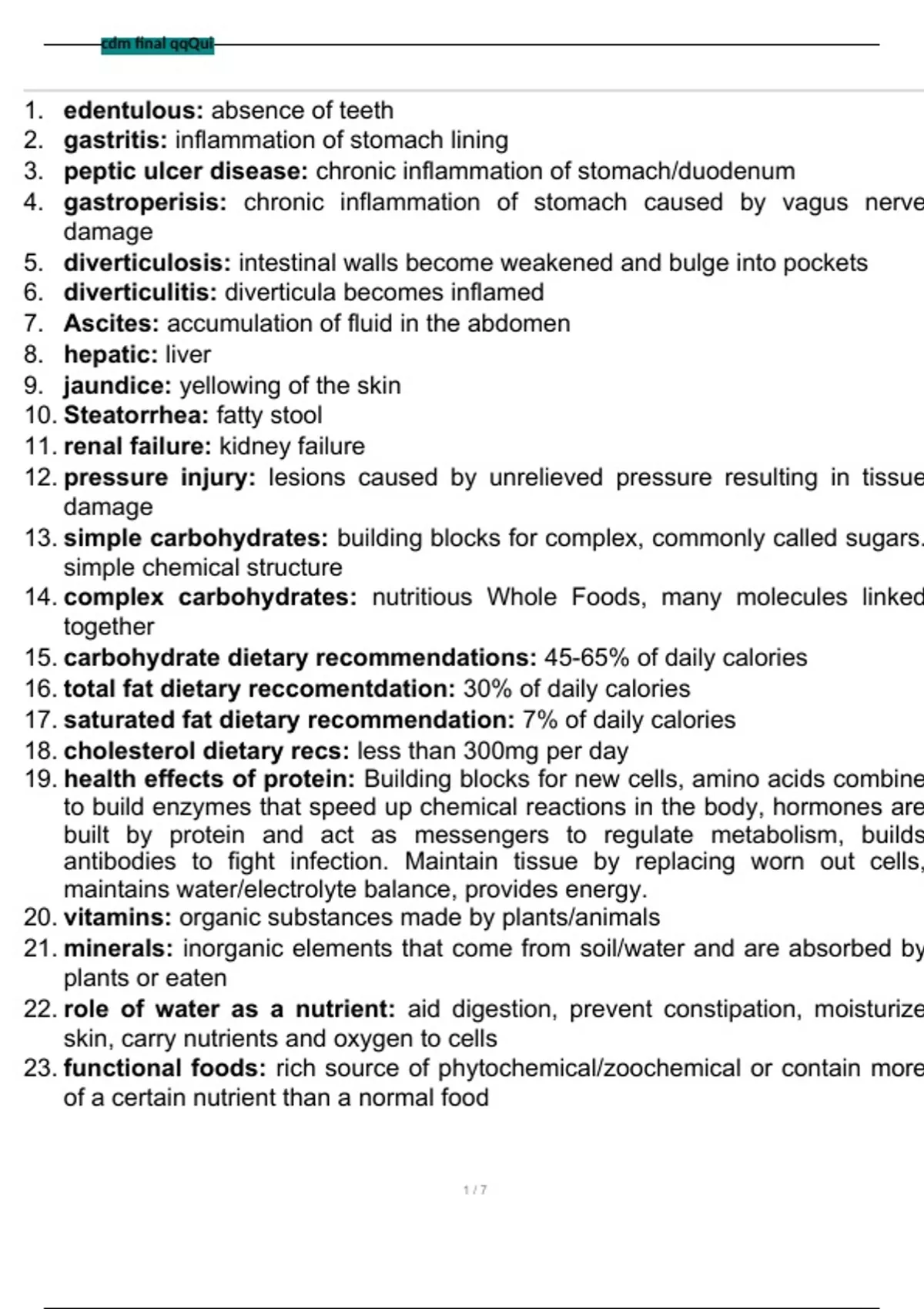 cdm final qqQui

1. **edentulous:** absence of teeth
2. **gastritis:** inflammation of stomach lining
3. **peptic ulcer disease:** chronic inflammation of stomach/duodenum
4. **gastroperisis:** chronic inflammation of stomach caused by vagus nerve damage
5. **diverticulosis:** intestinal walls become weakened and bulge into pockets
6. **diverticulitis:** diverticula becomes inflamed
7. **Ascites:** accumulation of fluid in the abdomen
8. **hepatic:** liver
9. **jaundice:** yellowing of the skin
10. **Steatorrhea:** fatty stool
11. **renal failure:** kidney failure
12. **pressure injury:** lesions caused by unrelieved pressure resulting in tissue damage
13. **simple carbohydrates:** building blocks for complex, commonly called sugars. simple chemical structure
14. **complex carbohydrates:** nutritious Whole Foods, many molecules linked together
15. **carbohydrate dietary recommendations:** 45-65% of daily calories
16. **total fat dietary reccomentdation:** 30% of daily calories
17. **saturated fat dietary recommendation:** 7% of daily calories
18. **cholesterol dietary recs:** less than 300mg per day
19. **health effects of protein:** Building blocks for new cells, amino acids combine to build enzymes that speed up chemical reactions in the body, hormones are built by protein and act as messengers to regulate metabolism, builds antibodies to fight infection. Maintain tissue by replacing worn out cells, maintains water/electrolyte balance, provides energy.
20. **vitamins:** organic substances made by plants/animals
21. **minerals:** inorganic elements that come from soil/water and are absorbed by plants or eaten
22. **role of water as a nutrient:** aid digestion, prevent constipation, moisturize skin, carry nutrients and oxygen to cells
23. **functional foods:** rich source of phytochemical/zoochemical or contain more of a certain nutrient than a normal food

1 / 7